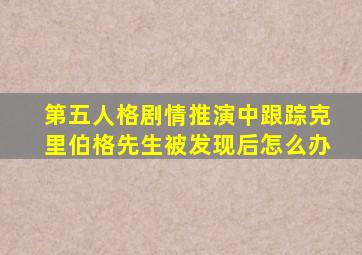 第五人格剧情推演中跟踪克里伯格先生被发现后怎么办